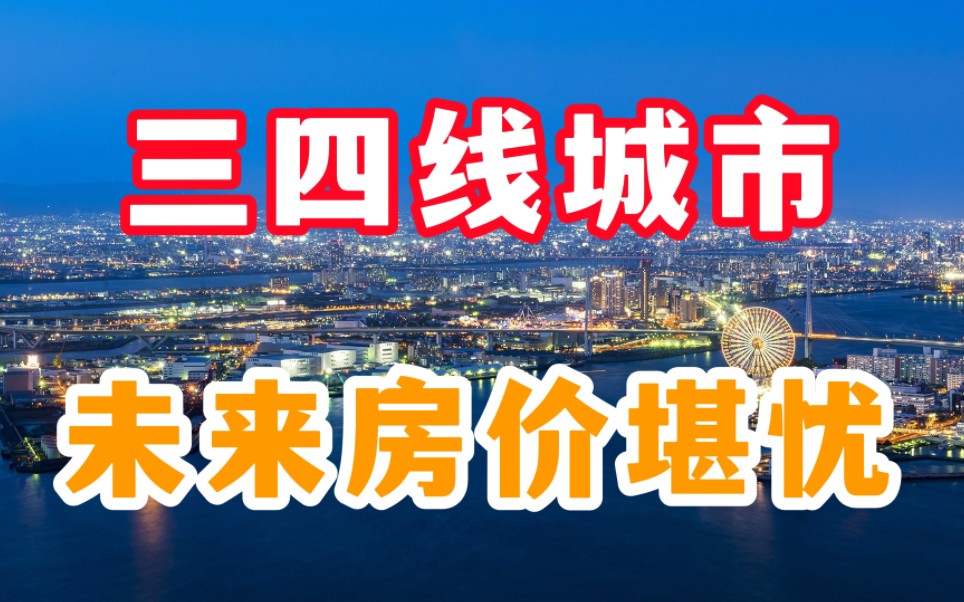 三四线城市

未来房价堪忧